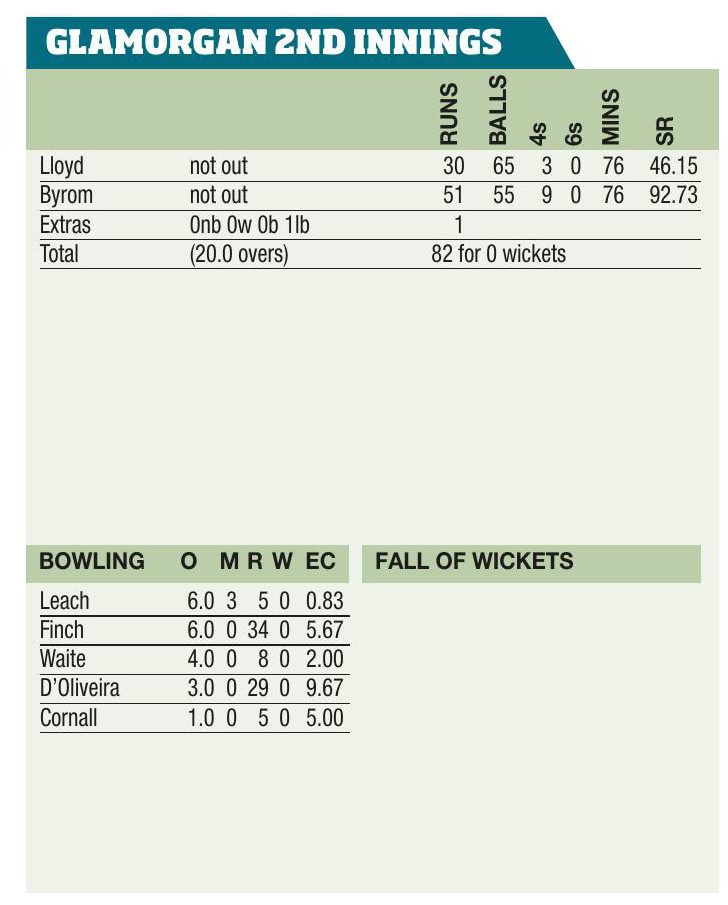 GLAMORGAN 2ND INNINGS

| | | RUNS | BALLS | 4s | 6s | MINS | SR |
|---|---|---|---|---|---|---|---|
| Lloyd | not out | 30 | 65 | 3 | 0 | 76 | 46.15 |
| Byrom | not out | 51 | 55 | 9 | 0 | 76 | 92.73 |
| Extras | 0nb 0w 0b 1lb | 1 | | | | | |
| Total | (20.0 overs) | 82 for 0 wickets | | | | | |

| BOWLING | O | M | R | W | EC |
|---|---|---|---|---|---|
| Leach | 6.0 | 3 | 5 | 0 | 0.83 |
| Finch | 6.0 | 0 | 34 | 0 | 5.67 |
| Waite | 4.0 | 0 | 8 | 0 | 2.00 |
| D'Oliveira | 3.0 | 0 | 29 | 0 | 9.67 |
| Cornall | 1.0 | 0 | 5 | 0 | 5.00 |

FALL OF WICKETS